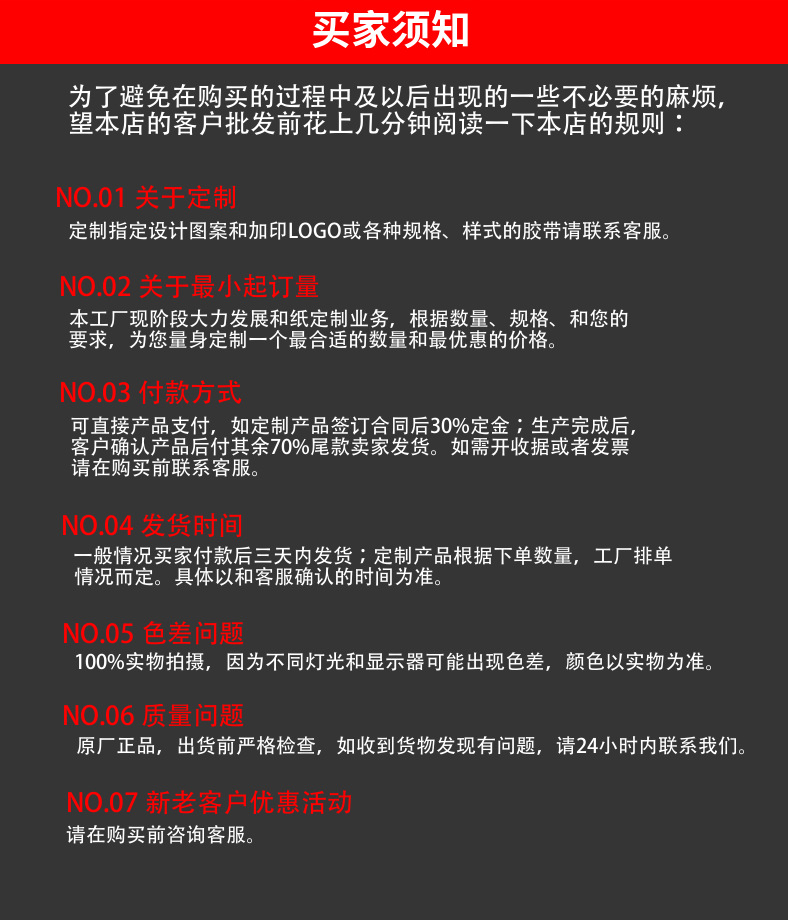 买家须知

为了避免在购买的过程中及以后出现的一些不必要的麻烦，望本店的客户批发前花上几分钟阅读一下本店的规则：

NO.01 关于定制
定制指定设计图案和加印LOGO或各种规格、样式的胶带请联系客服。

NO.02 关于最小起订量
本工厂现阶段大力发展和纸定制业务，根据数量、规格、和您的要求，为您量身定制一个最合适的数量和最优惠的价格。

NO.03 付款方式
可直接产品支付，如定制产品签订合同后30%定金；生产完成后，客户确认产品后付其余70%尾款卖家发货。如需开收据或者发票请在购买前联系客服。

NO.04 发货时间
一般情况买家付款后三天内发货；定制产品根据下单数量，工厂排单情况而定。具体以和客服确认的时间为准。

NO.05 色差问题
100%实物拍摄，因为不同灯光和显示器可能出现色差，颜色以实物为准。

NO.06 质量问题
原厂正品，出货前严格检查，如收到货物发现有问题，请24小时内联系我们。

NO.07 新老客户优惠活动
请在购买前咨询客服。